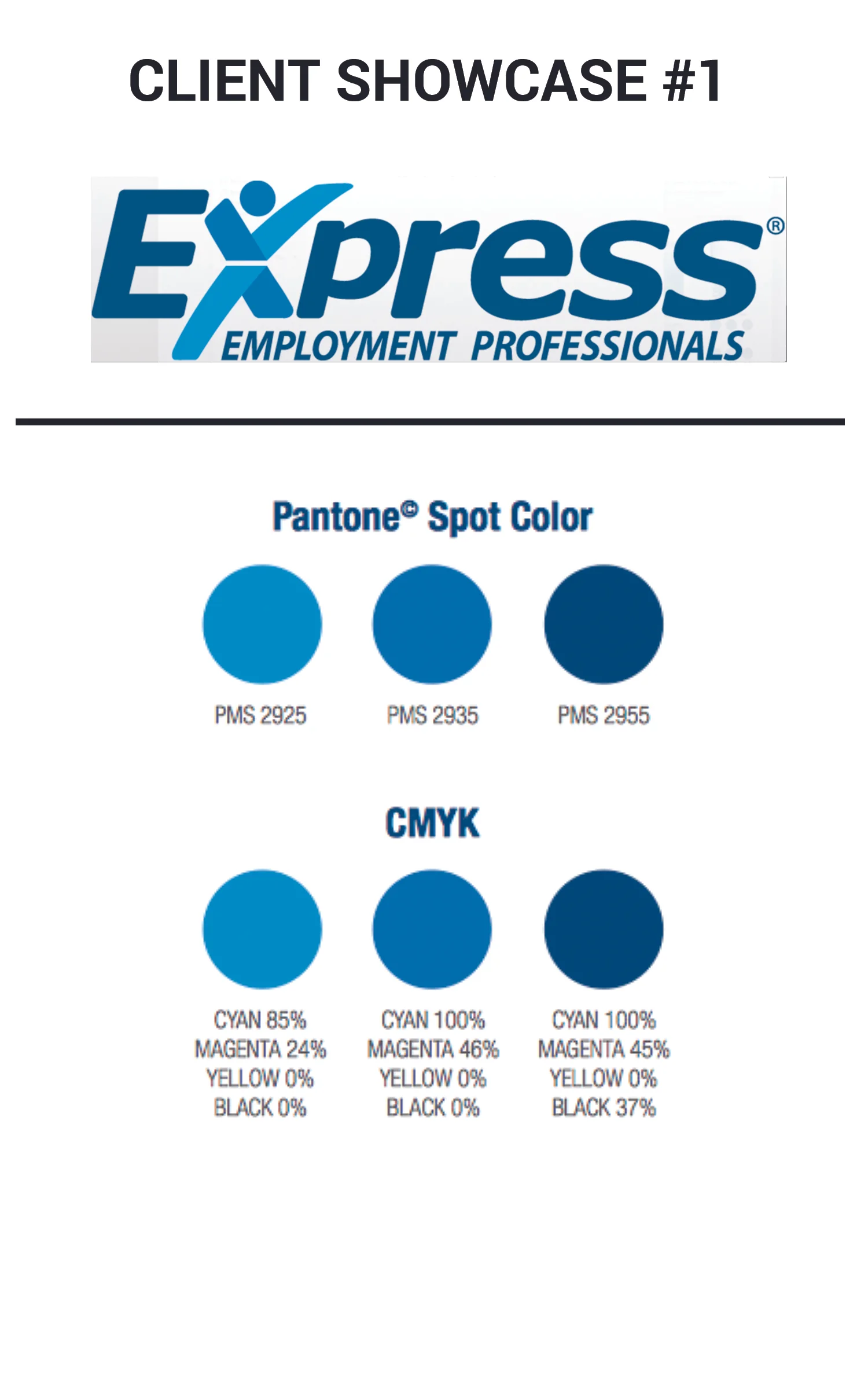 CLIENT SHOWCASE #1

Express®
EMPLOYMENT PROFESSIONALS

Pantone© Spot Color

PMS 2925

PMS 2935

PMS 2955

CMYK

CYAN 85%
MAGENTA 24%
YELLOW 0%
BLACK 0%

CYAN 100%
MAGENTA 46%
YELLOW 0%
BLACK 0%

CYAN 100%
MAGENTA 45%
YELLOW 0%
BLACK 37%